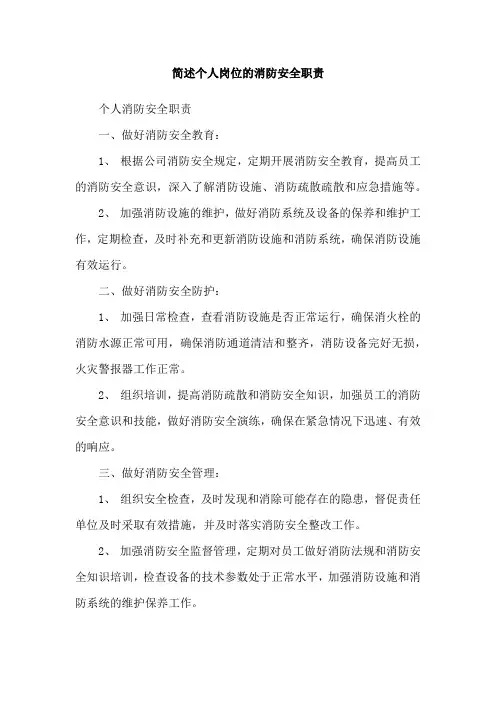 简述个人岗位的消防安全职责

个人消防安全职责

一、做好消防安全教育：

1、 根据公司消防安全规定，定期开展消防安全教育，提高员工的消防安全意识，深入了解消防设施、消防疏散疏散和应急措施等。

2、 加强消防设施的维护，做好消防系统及设备的保养和维护工作，定期检查，及时补充和更新消防设施和消防系统，确保消防设施有效运行。

二、做好消防安全防护：

1、 加强日常检查，查看消防设施是否正常运行，确保消火栓的消防水源正常可用，确保消防通道清洁和整齐，消防设备完好无损，火灾警报器工作正常。

2、 组织培训，提高消防疏散和消防安全知识，加强员工的消防安全意识和技能，做好消防安全演练，确保在紧急情况下迅速、有效的响应。

三、做好消防安全管理：

1、 组织安全检查，及时发现和消除可能存在的隐患，督促责任单位及时采取有效措施，并及时落实消防安全整改工作。

2、 加强消防安全监督管理，定期对员工做好消防法规和消防安全知识培训，检查设备的技术参数处于正常水平，加强消防设施和消防系统的维护保养工作。